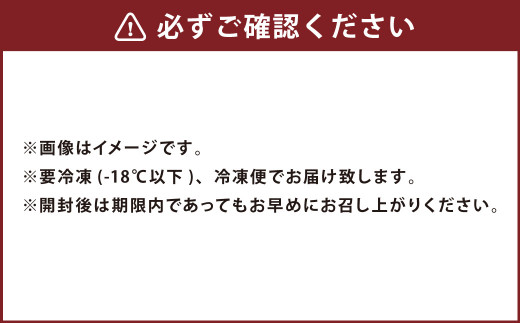 必ずご確認ください

※画像はイメージです。
※要冷凍 (-18℃以下 )、冷凍便でお届け致します。
※開封後は期限内であってもお早めにお召し上がりください。